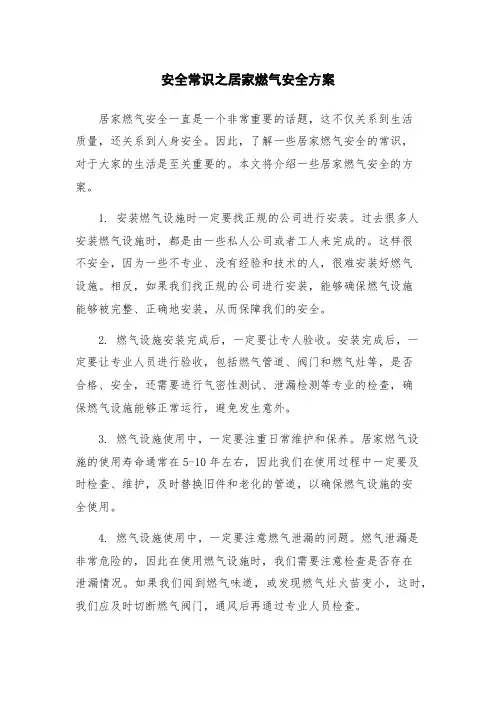 安全常识之居家燃气安全方案

居家燃气安全一直是一个非常重要的话题，这不仅关系到生活质量，还关系到人身安全。因此，了解一些居家燃气安全的常识，对于大家的生活是至关重要的。本文将介绍一些居家燃气安全的方案。

1. 安装燃气设施时一定要找正规的公司进行安装。过去很多人安装燃气设施时，都是由一些私人公司或者工人来完成的。这样很不安全，因为一些不专业、没有经验和技术的人，很难安装好燃气设施。相反，如果我们找正规的公司进行安装，能够确保燃气设施能够被完整、正确地安装，从而保障我们的安全。

2. 燃气设施安装完成后，一定要让专人验收。安装完成后，一定要让专业人员进行验收，包括燃气管道、阀门和燃气灶等，是否合格、安全，还需要进行气密性测试、泄漏检测等专业的检查，确保燃气设施能够正常运行，避免发生意外。

3. 燃气设施使用中，一定要注重日常维护和保养。居家燃气设施的使用寿命通常在5-10年左右，因此我们在使用过程中一定要及时检查、维护，及时替换旧件和老化的管道，以确保燃气设施的安全使用。

4. 燃气设施使用中，一定要注意燃气泄漏的问题。燃气泄漏是非常危险的，因此在使用燃气设施时，我们需要注意检查是否存在泄漏情况。如果我们闻到燃气味道，或发现燃气灶火苗变小，这时，我们应及时切断燃气阀门，通风后再通过专业人员检查。